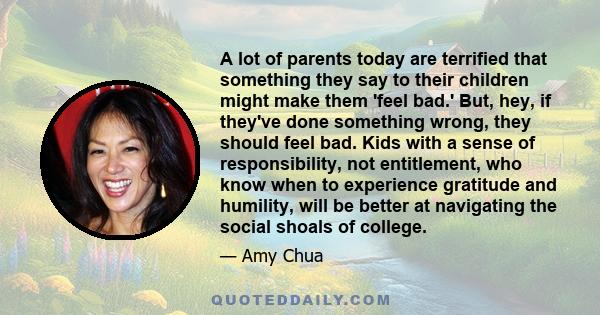 A lot of parents today are terrified that something they say to their children might make them 'feel bad.' But, hey, if they've done something wrong, they should feel bad. Kids with a sense of responsibility, not entitlement, who know when to experience gratitude and humility, will be better at navigating the social shoals of college.

— Amy Chua

QUOTEDDAILY.COM